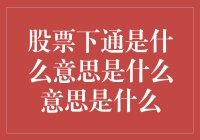 股票下通是什么意思是什么意思是什么